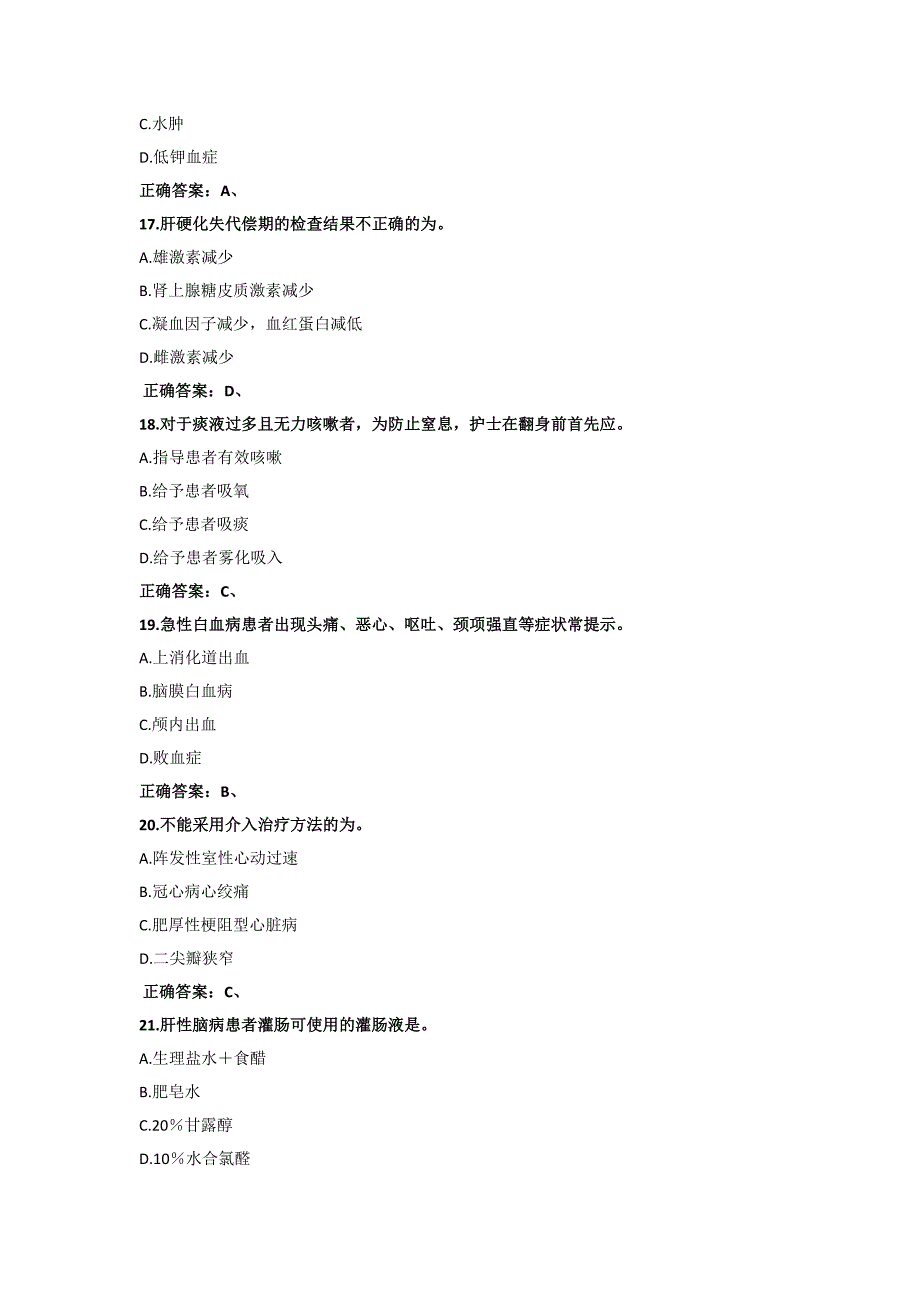 C.水肿

D.低钾血症

正确答案：A、

17.肝硬化失代偿期的检查结果不正确的为。

A.雄激素减少

B.肾上腺糖皮质激素减少

C.凝血因子减少，血红蛋白减低

D.雌激素减少

正确答案：D、

18.对于痰液过多且无力咳嗽者，为防止窒息，护士在翻身前首先应。

A.指导患者有效咳嗽

B.给予患者吸氧

C.给予患者吸痰

D.给予患者雾化吸入

正确答案：C、

19.急性白血病患者出现头痛、恶心、呕吐、颈项强直等症状常提示。

A.上消化道出血

B.脑膜白血病

C.颅内出血

D.败血症

正确答案：B、

20.不能采用介入治疗方法的为。

A.阵发性室性心动过速

B.冠心病心绞痛

C.肥厚性梗阻型心脏病

D.二尖瓣狭窄

正确答案：C、

21.肝性脑病患者灌肠可使用的灌肠液是。

A.生理盐水＋食醋

B.肥皂水

C.20％甘露醇

D.10％水合氯醛